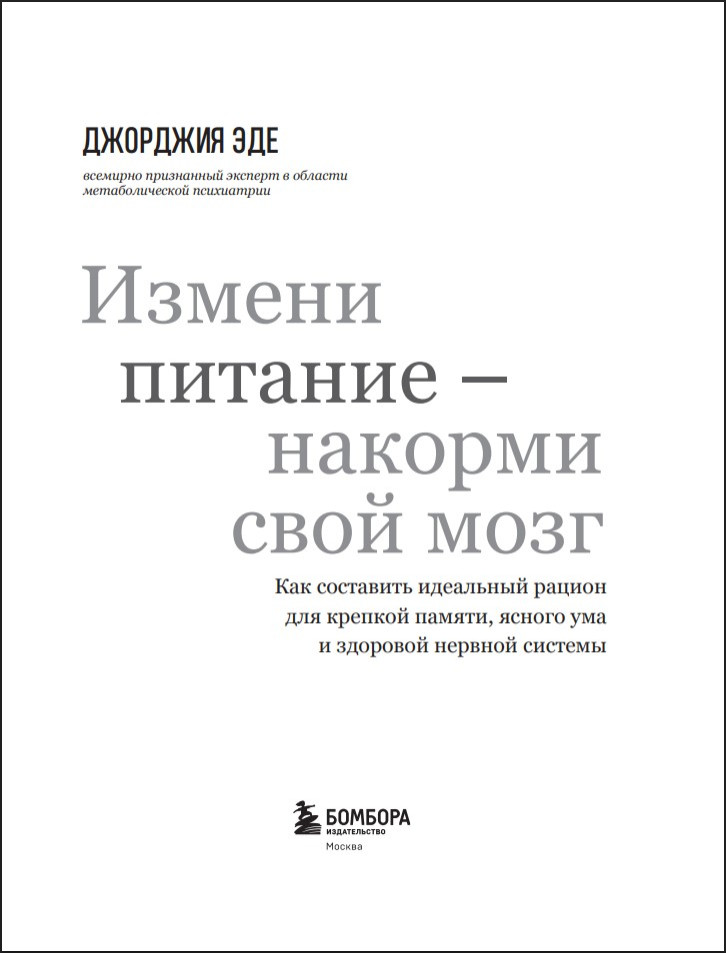 ДЖОРДЖИЯ ЭДЕ

всемирно признанный эксперт в области метаболической психиатрии

Измени питание – накорми свой мозг

Как составить идеальный рацион для крепкой памяти, ясного ума и здоровой нервной системы

БОМБОРА
ИЗДАТЕЛЬСТВО
Москва